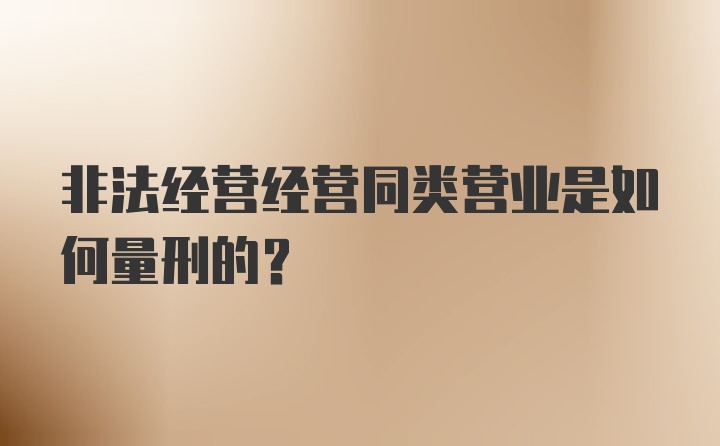 非法经营经营同类营业是如何量刑的？